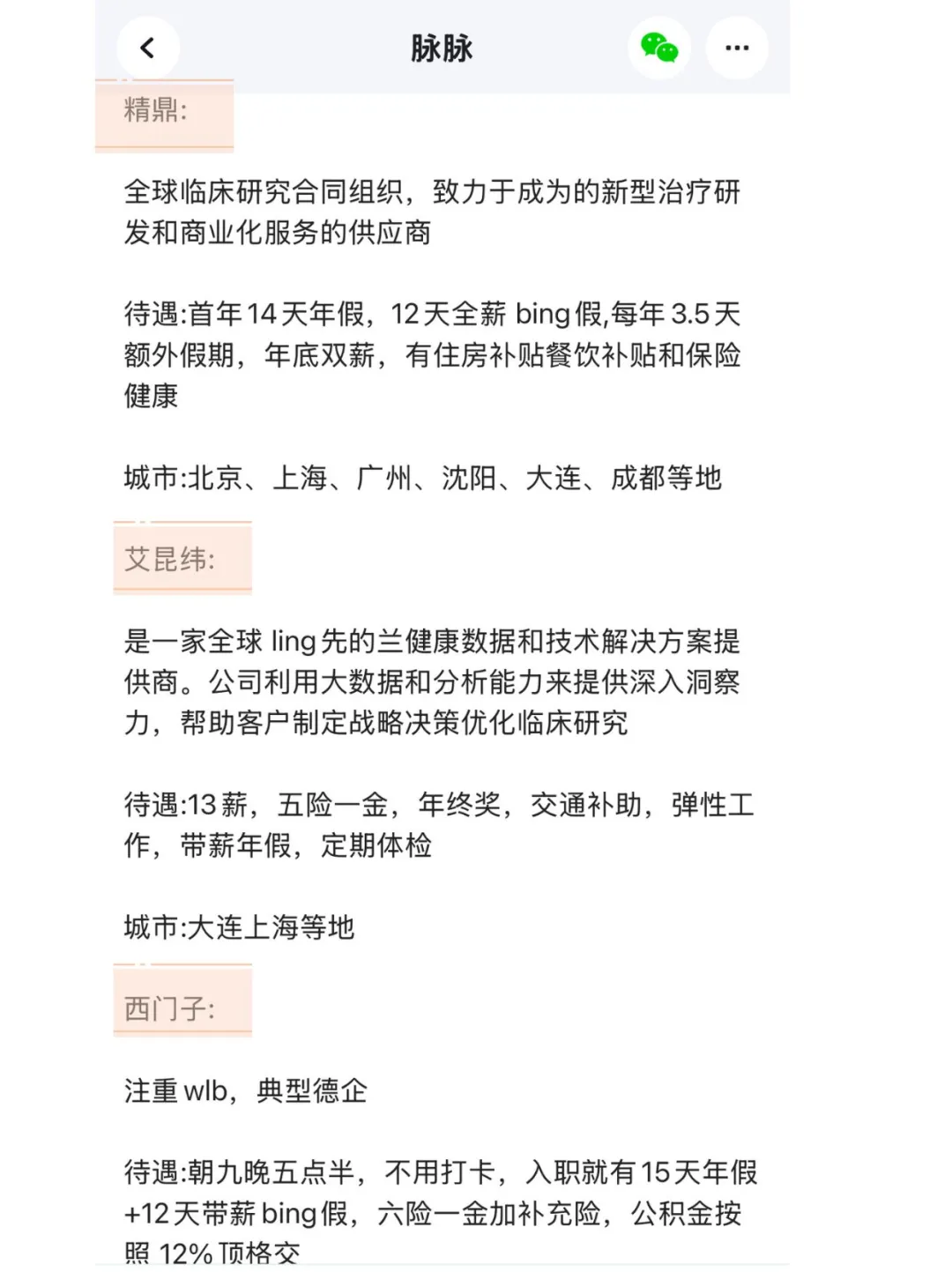 脉脉

精鼎:

全球临床研究合同组织，致力于成为的新型治疗研发和商业化服务的供应商

待遇:首年14天年假，12天全薪 bing假,每年3.5天额外假期，年底双薪，有住房补贴餐饮补贴和保险健康

城市:北京、上海、广州、沈阳、大连、成都等地

艾昆纬:

是一家全球 ling先的兰健康数据和技术解决方案提供商。公司利用大数据和分析能力来提供深入洞察力，帮助客户制定战略决策优化临床研究

待遇:13薪，五险一金，年终奖，交通补助，弹性工作，带薪年假，定期体检

城市:大连上海等地

西门子:

注重 wlb，典型德企

待遇:朝九晚五点半，不用打卡，入职就有15天年假+12天带薪 bing假，六险一金加补充险，公积金按照 12%顶格交